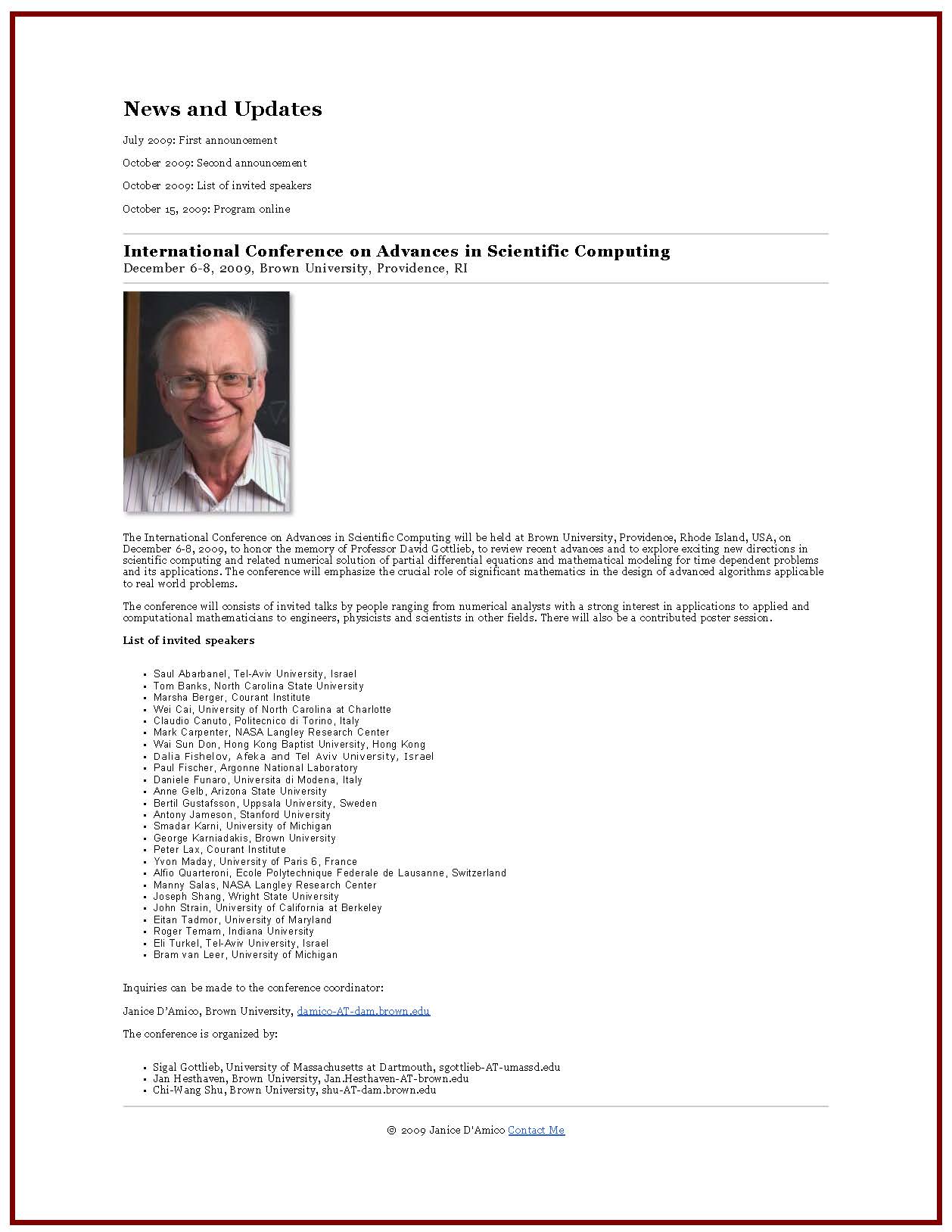 News and Updates

July 2009: First announcement

October 2009: Second announcement

October 2009: List of invited speakers

October 15, 2009: Program online

International Conference on Advances in Scientific Computing
December 6-8, 2009, Brown University, Providence, RI

The International Conference on Advances in Scientific Computing will be held at Brown University, Providence, Rhode Island, USA, on December 6-8, 2009, to honor the memory of Professor David Gottlieb, to review recent advances and to explore exciting new directions in scientific computing and related numerical solution of partial differential equations and mathematical modeling for time dependent problems and its applications. The conference will emphasize the crucial role of significant mathematics in the design of advanced algorithms applicable to real world problems.

The conference will consists of invited talks by people ranging from numerical analysts with a strong interest in applications to applied and computational mathematicians to engineers, physicists and scientists in other fields. There will also be a contributed poster session.

List of invited speakers

- Saul Abarbanel, Tel-Aviv University, Israel
- Tom Banks, North Carolina State University
- Marsha Berger, Courant Institute
- Wei Cai, University of North Carolina at Charlotte
- Claudio Canuto, Politecnico di Torino, Italy
- Mark Carpenter, NASA Langley Research Center
- Wai Sun Don, Hong Kong Baptist University, Hong Kong
- Dalia Fishelov, Afeka and Tel Aviv University, Israel
- Paul Fischer, Argonne National Laboratory
- Daniele Funaro, Universita di Modena, Italy
- Anne Gelb, Arizona State University
- Bertil Gustafsson, Uppsala University, Sweden
- Antony Jameson, Stanford University
- Smadar Karni, University of Michigan
- George Karniadakis, Brown University
- Peter Lax, Courant Institute
- Yvon Maday, University of Paris 6, France
- Alfio Quarteroni, Ecole Polytechnique Federale de Lausanne, Switzerland
- Manny Salas, NASA Langley Research Center
- Joseph Shang, Wright State University
- John Strain, University of California at Berkeley
- Eitan Tadmor, University of Maryland
- Roger Temam, Indiana University
- Eli Turkel, Tel-Aviv University, Israel
- Bram van Leer, University of Michigan

Inquiries can be made to the conference coordinator:

Janice D'Amico, Brown University, damico-AT-dam.brown.edu

The conference is organized by:

- Sigal Gottlieb, University of Massachusetts at Dartmouth, sgottlieb-AT-umassd.edu
- Jan Hesthaven, Brown University, Jan.Hesthaven-AT-brown.edu
- Chi-Wang Shu, Brown University, shu-AT-dam.brown.edu

© 2009 Janice D'Amico Contact Me